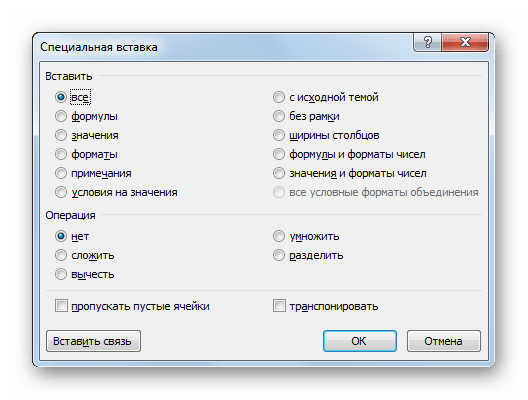 Специальная вставка

?

X

Вставить

все

формулы

значения

форматы

примечания

условия на значения

с исходной темой

без рамки

ширины столбцов

формулы и форматы чисел

значения и форматы чисел

все условные форматы объединения

Операция

нет

сложить

вычесть

умножить

разделить

пропускать пустые ячейки

транспонировать

Вставить связь

ОК

Отмена